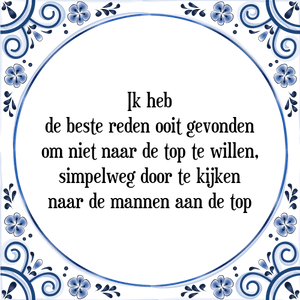 Ik heb
de beste reden ooit gevonden
om niet naar de top te willen,
simpelweg door te kijken
naar de mannen aan de top